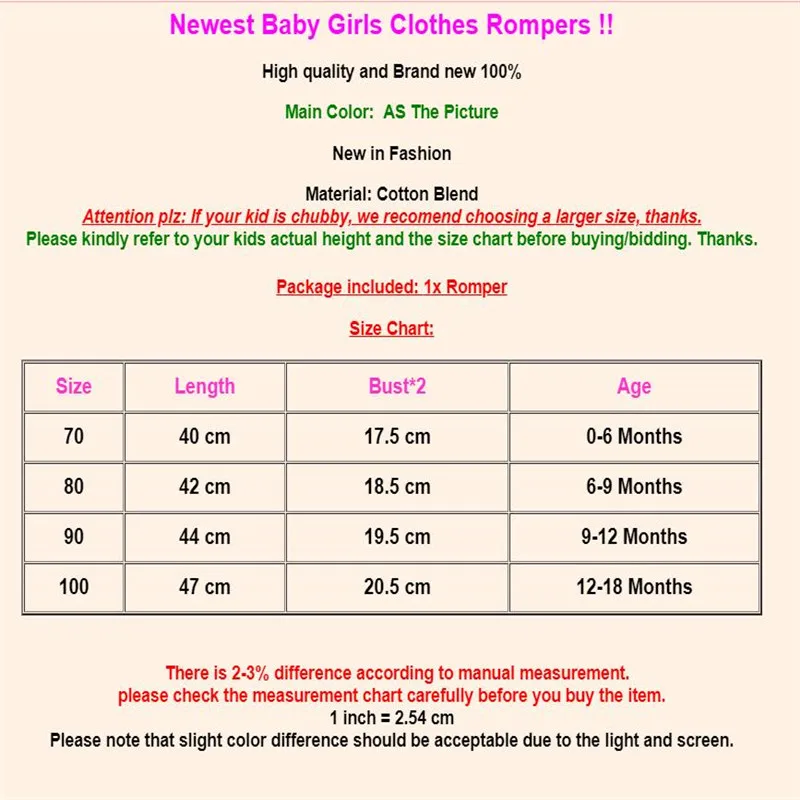 Newest Baby Girls Clothes Rompers !!

High quality and Brand new 100%

Main Color: AS The Picture

New in Fashion

Material: Cotton Blend
Attention plz: If your kid is chubby, we recomend choosing a larger size, thanks.
Please kindly refer to your kids actual height and the size chart before buying/bidding. Thanks.

Package included: 1x Romper

Size Chart:

| Size | Length | Bust*2 | Age |
|---|---|---|---|
| 70 | 40 cm | 17.5 cm | 0-6 Months |
| 80 | 42 cm | 18.5 cm | 6-9 Months |
| 90 | 44 cm | 19.5 cm | 9-12 Months |
| 100 | 47 cm | 20.5 cm | 12-18 Months |

There is 2-3% difference according to manual measurement.
please check the measurement chart carefully before you buy the item.
1 inch = 2.54 cm
Please note that slight color difference should be acceptable due to the light and screen.